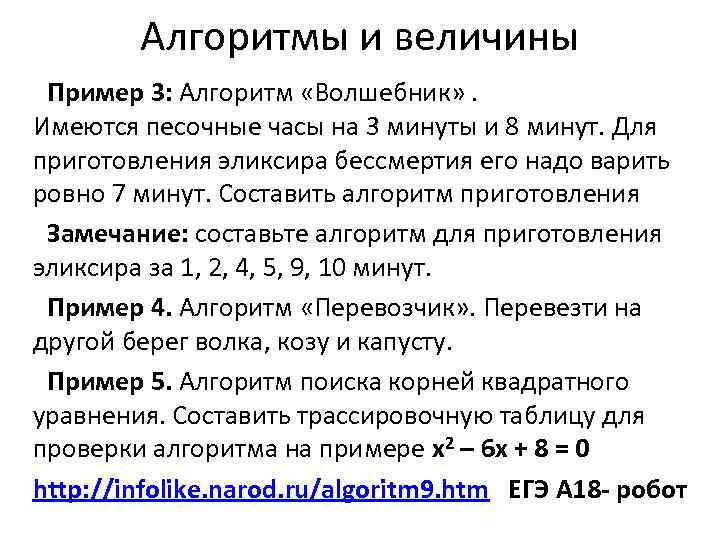 Алгоритмы и величины

Пример 3: Алгоритм «Волшебник» .
Имеются песочные часы на 3 минуты и 8 минут. Для приготовления эликсира бессмертия его надо варить ровно 7 минут. Составить алгоритм приготовления

Замечание: составьте алгоритм для приготовления эликсира за 1, 2, 4, 5, 9, 10 минут.

Пример 4. Алгоритм «Перевозчик». Перевезти на другой берег волка, козу и капусту.

Пример 5. Алгоритм поиска корней квадратного уравнения. Составить трассировочную таблицу для проверки алгоритма на примере $x^2 - 6x + 8 = 0$

http://infolike.narod.ru/algoritm9.htm ЕГЭ А18- робот